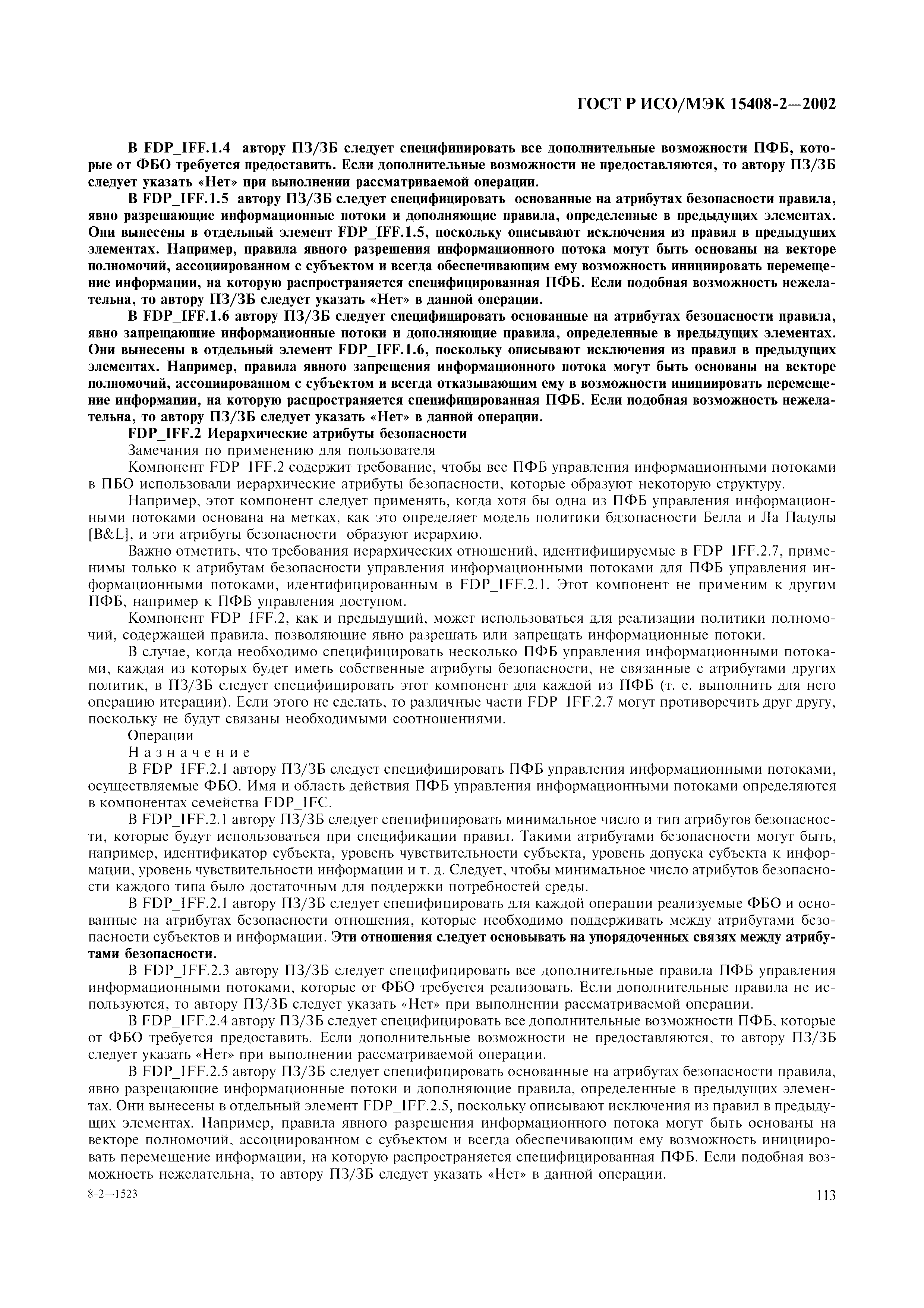 ГОСТ Р ИСО/МЭК 15408-2—2002

В FDP_IFF.1.4 автору ПЗ/ЗБ следует специфицировать все дополнительные возможности ПФБ, которые от ФБО требуется предоставить. Если дополнительные возможности не предоставляются, то автору ПЗ/ЗБ следует указать «Нет» при выполнении рассматриваемой операции.

В FDP_IFF.1.5 автору ПЗ/ЗБ следует специфицировать основанные на атрибутах безопасности правила, явно разрешающие информационные потоки и дополняющие правила, определенные в предыдущих элементах. Они вынесены в отдельный элемент FDP_IFF.1.5, поскольку описывают исключения из правил в предыдущих элементах. Например, правила явного разрешения информационного потока могут быть основаны на векторе полномочий, ассоциированном с субъектом и всегда обеспечивающим ему возможность инициировать перемещение информации, на которую распространяется специфицированная ПФБ. Если подобная возможность нежелательна, то автору ПЗ/ЗБ следует указать «Нет» в данной операции.

В FDP_IFF.1.6 автору ПЗ/ЗБ следует специфицировать основанные на атрибутах безопасности правила, явно запрещающие информационные потоки и дополняющие правила, определенные в предыдущих элементах. Они вынесены в отдельный элемент FDP_IFF.1.6, поскольку описывают исключения из правил в предыдущих элементах. Например, правила явного запрещения информационного потока могут быть основаны на векторе полномочий, ассоциированном с субъектом и всегда отказывающим ему в возможности инициировать перемещение информации, на которую распространяется специфицированная ПФБ. Если подобная возможность нежелательна, то автору ПЗ/ЗБ следует указать «Нет» в данной операции.

FDP_IFF.2 Иерархические атрибуты безопасности

Замечания по применению для пользователя

Компонент FDP_IFF.2 содержит требование, чтобы все ПФБ управления информационными потоками в ПБО использовали иерархические атрибуты безопасности, которые образуют некоторую структуру.

Например, этот компонент следует применять, когда хотя бы одна из ПФБ управления информационными потоками основана на метках, как это определяет модель политики бдзопасности Белла и Ла Падулы [B&L], и эти атрибуты безопасности образуют иерархию.

Важно отметить, что требования иерархических отношений, идентифицируемые в FDP_IFF.2.7, применимы только к атрибутам безопасности управления информационными потоками для ПФБ управления информационными потоками, идентифицированным в FDP_IFF.2.1. Этот компонент не применим к другим ПФБ, например к ПФБ управления доступом.

Компонент FDP_IFF.2, как и предыдущий, может использоваться для реализации политики полномочий, содержащей правила, позволяющие явно разрешать или запрещать информационные потоки.

В случае, когда необходимо специфицировать несколько ПФБ управления информационными потоками, каждая из которых будет иметь собственные атрибуты безопасности, не связанные с атрибутами других политик, в ПЗ/ЗБ следует специфицировать этот компонент для каждой из ПФБ (т. е. выполнить для него операцию итерации). Если этого не сделать, то различные части FDP_IFF.2.7 могут противоречить друг другу, поскольку не будут связаны необходимыми соотношениями.

Операции

Назначение

В FDP_IFF.2.1 автору ПЗ/ЗБ следует специфицировать ПФБ управления информационными потоками, осуществляемые ФБО. Имя и область действия ПФБ управления информационными потоками определяются в компонентах семейства FDP_IFC.

В FDP_IFF.2.1 автору ПЗ/ЗБ следует специфицировать минимальное число и тип атрибутов безопасности, которые будут использоваться при спецификации правил. Такими атрибутами безопасности могут быть, например, идентификатор субъекта, уровень чувствительности субъекта, уровень допуска субъекта к информации, уровень чувствительности информации и т. д. Следует, чтобы минимальное число атрибутов безопасности каждого типа было достаточным для поддержки потребностей среды.

В FDP_IFF.2.1 автору ПЗ/ЗБ следует специфицировать для каждой операции реализуемые ФБО и основанные на атрибутах безопасности отношения, которые необходимо поддерживать между атрибутами безопасности субъектов и информации. Эти отношения следует основывать на упорядоченных связях между атрибутами безопасности.

В FDP_IFF.2.3 автору ПЗ/ЗБ следует специфицировать все дополнительные правила ПФБ управления информационными потоками, которые от ФБО требуется реализовать. Если дополнительные правила не используются, то автору ПЗ/ЗБ следует указать «Нет» при выполнении рассматриваемой операции.

В FDP_IFF.2.4 автору ПЗ/ЗБ следует специфицировать все дополнительные возможности ПФБ, которые от ФБО требуется предоставить. Если дополнительные возможности не предоставляются, то автору ПЗ/ЗБ следует указать «Нет» при выполнении рассматриваемой операции.

В FDP_IFF.2.5 автору ПЗ/ЗБ следует специфицировать основанные на атрибутах безопасности правила, явно разрещающие информационные потоки и дополняющие правила, определенные в предыдущих элементах. Они вынесены в отдельный элемент FDP_IFF.2.5, поскольку описывают исключения из правил в предыдущих элементах. Например, правила явного разрешения информационного потока могут быть основаны на векторе полномочий, ассоциированном с субъектом и всегда обеспечивающим ему возможность инициировать перемещение информации, на которую распространяется специфицированная ПФБ. Если подобная возможность нежелательна, то автору ПЗ/ЗБ следует указать «Нет» в данной операции.

8-2—1523

113